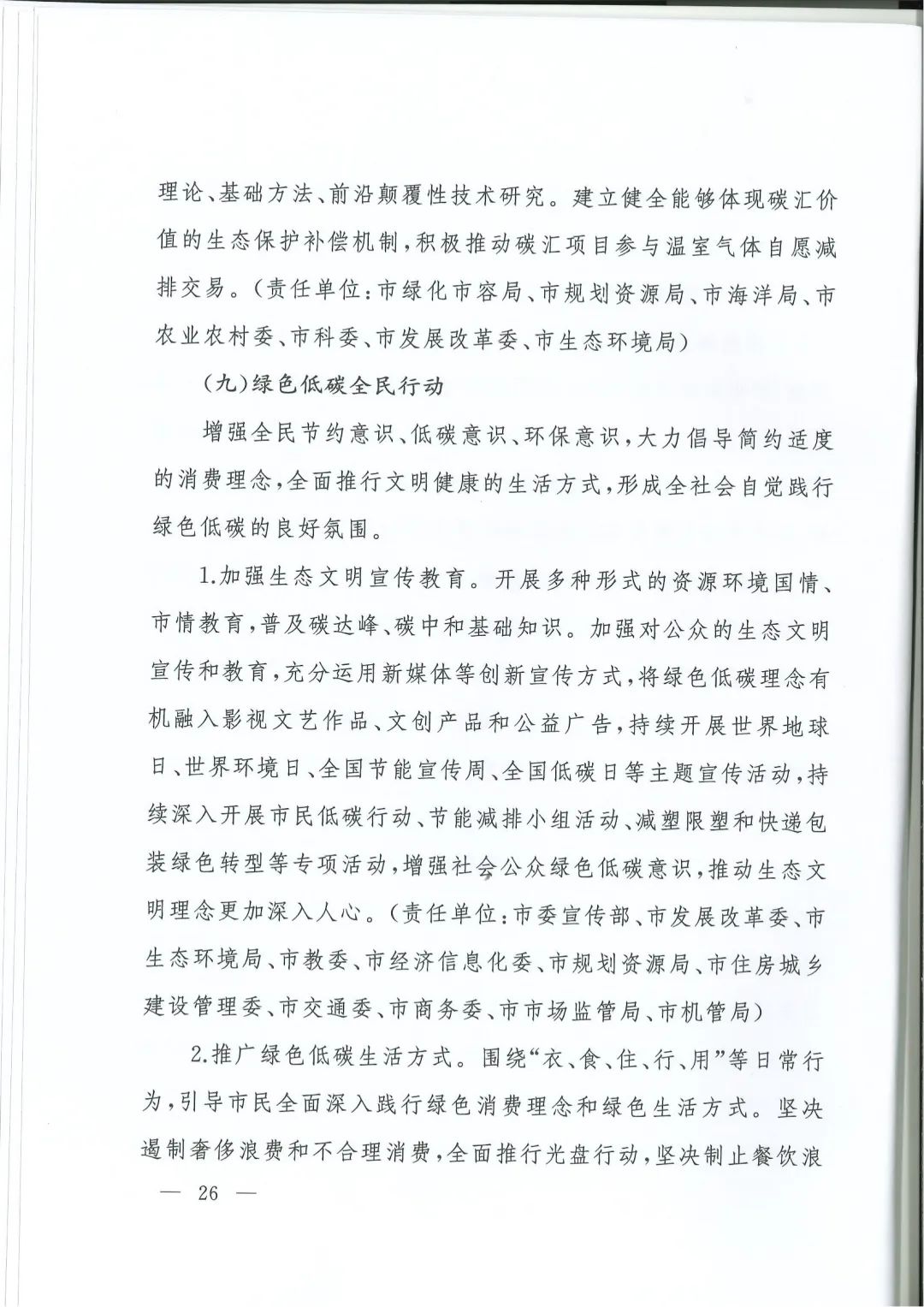 理论、基础方法、前沿颠覆性技术研究。建立健全能够体现碳汇价值的生态保护补偿机制，积极推动碳汇项目参与温室气体自愿减排交易。（责任单位：市绿化市容局、市规划资源局、市海洋局、市农业农村委、市科委、市发展改革委、市生态环境局）

（九）绿色低碳全民行动

增强全民节约意识、低碳意识、环保意识，大力倡导简约适度的消费理念，全面推行文明健康的生活方式，形成全社会自觉践行绿色低碳的良好氛围。

1.加强生态文明宣传教育。开展多种形式的资源环境国情、市情教育，普及碳达峰、碳中和基础知识。加强对公众的生态文明宣传和教育，充分运用新媒体等创新宣传方式，将绿色低碳理念有机融入影视文艺作品、文创产品和公益广告，持续开展世界地球日、世界环境日、全国节能宣传周、全国低碳日等主题宣传活动，持续深入开展市民低碳行动、节能减排小组活动、减塑限塑和快递包装绿色转型等专项活动，增强社会公众绿色低碳意识，推动生态文明理念更加深入人心。（责任单位：市委宣传部、市发展改革委、市生态环境局、市教委、市经济信息化委、市规划资源局、市住房城乡建设管理委、市交通委、市商务委、市市场监管局、市机管局）

2.推广绿色低碳生活方式。围绕“衣、食、住、行、用”等日常行为，引导市民全面深入践行绿色消费理念和绿色生活方式。坚决遏制奢侈浪费和不合理消费，全面推行光盘行动，坚决制止餐饮浪

— 26 —